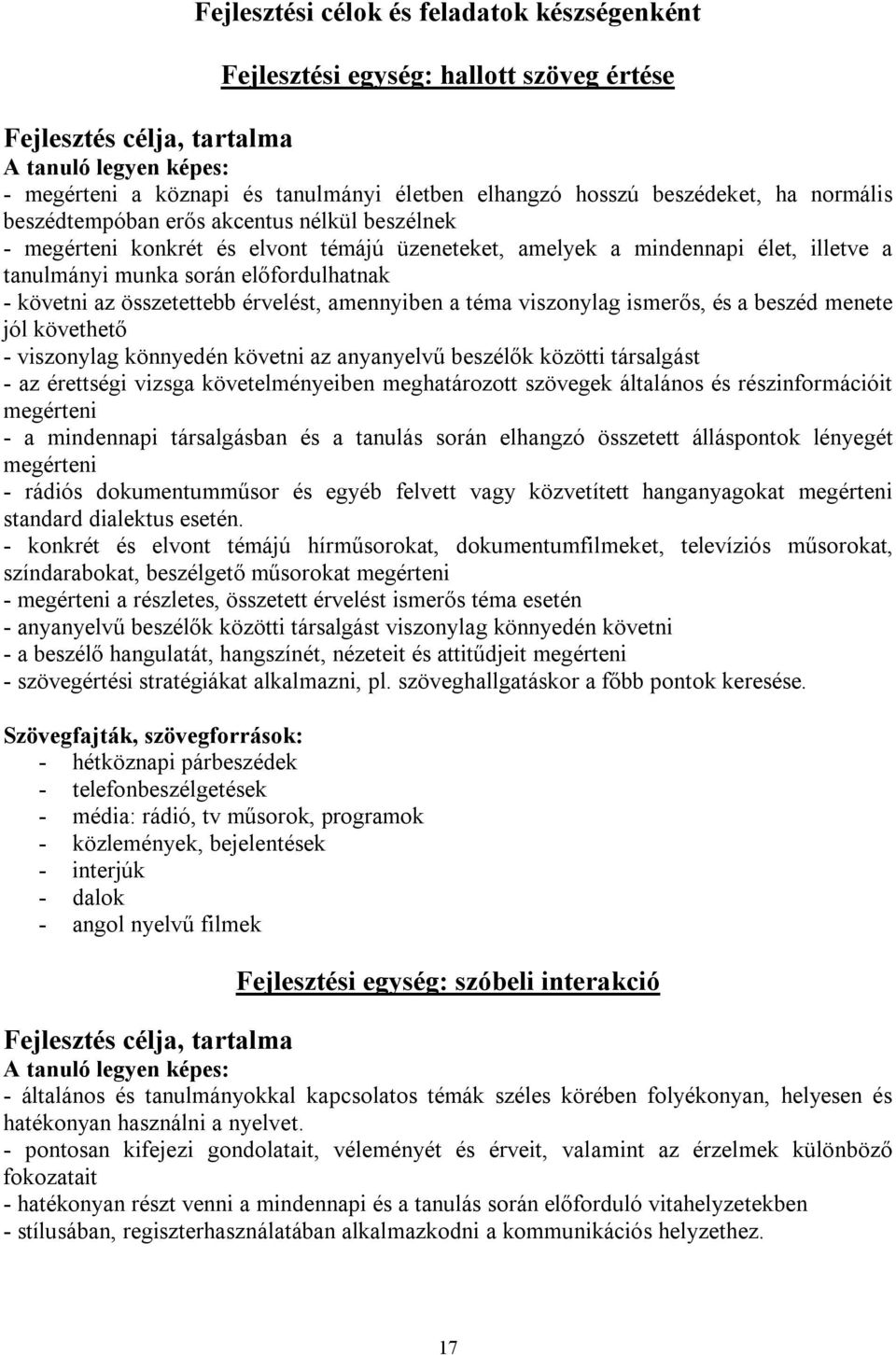 Fejlesztési célok és feladatok készségenként

Fejlesztési egység: hallott szöveg értése

Fejlesztés célja, tartalma
A tanuló legyen képes:
- megérteni a köznapi és tanulmányi életben elhangzó hosszú beszédeket, ha normális beszédtempóban erős akcentus nélkül beszélnek
- megérteni konkrét és elvont témájú üzeneteket, amelyek a mindennapi élet, illetve a tanulmányi munka során előfordulhatnak
- követni az összetettebb érvelést, amennyiben a téma viszonylag ismerős, és a beszéd menete jól követhető
- viszonylag könnyedén követni az anyanyelvű beszélők közötti társalgást
- az érettségi vizsga követelményeiben meghatározott szövegek általános és részinformációit megérteni
- a mindennapi társalgásban és a tanulás során elhangzó összetett álláspontok lényegét megérteni
- rádiós dokumentumműsor és egyéb felvett vagy közvetített hanganyagokat megérteni standard dialektus esetén.
- konkrét és elvont témájú hírműsorokat, dokumentumfilmeket, televíziós műsorokat, színdarabokat, beszélgető műsorokat megérteni
- megérteni a részletes, összetett érvelést ismerős téma esetén
- anyanyelvű beszélők közötti társalgást viszonylag könnyedén követni
- a beszélő hangulatát, hangszínét, nézeteit és attitűdjeit megérteni
- szövegértési stratégiákat alkalmazni, pl. szöveghallgatáskor a főbb pontok keresése.

Szövegfajták, szövegforrások:
- hétköznapi párbeszédek
- telefonbeszélgetések
- média: rádió, tv műsorok, programok
- közlemények, bejelentések
- interjúk
- dalok
- angol nyelvű filmek

Fejlesztési egység: szóbeli interakció

Fejlesztés célja, tartalma
A tanuló legyen képes:
- általános és tanulmányokkal kapcsolatos témák széles körében folyékonyan, helyesen és hatékonyan használni a nyelvet.
- pontosan kifejezi gondolatait, véleményét és érveit, valamint az érzelmek különböző fokozatait
- hatékonyan részt venni a mindennapi és a tanulás során előforduló vitahelyzetekben
- stílusában, regiszterhasználatában alkalmazkodni a kommunikációs helyzethez.

17